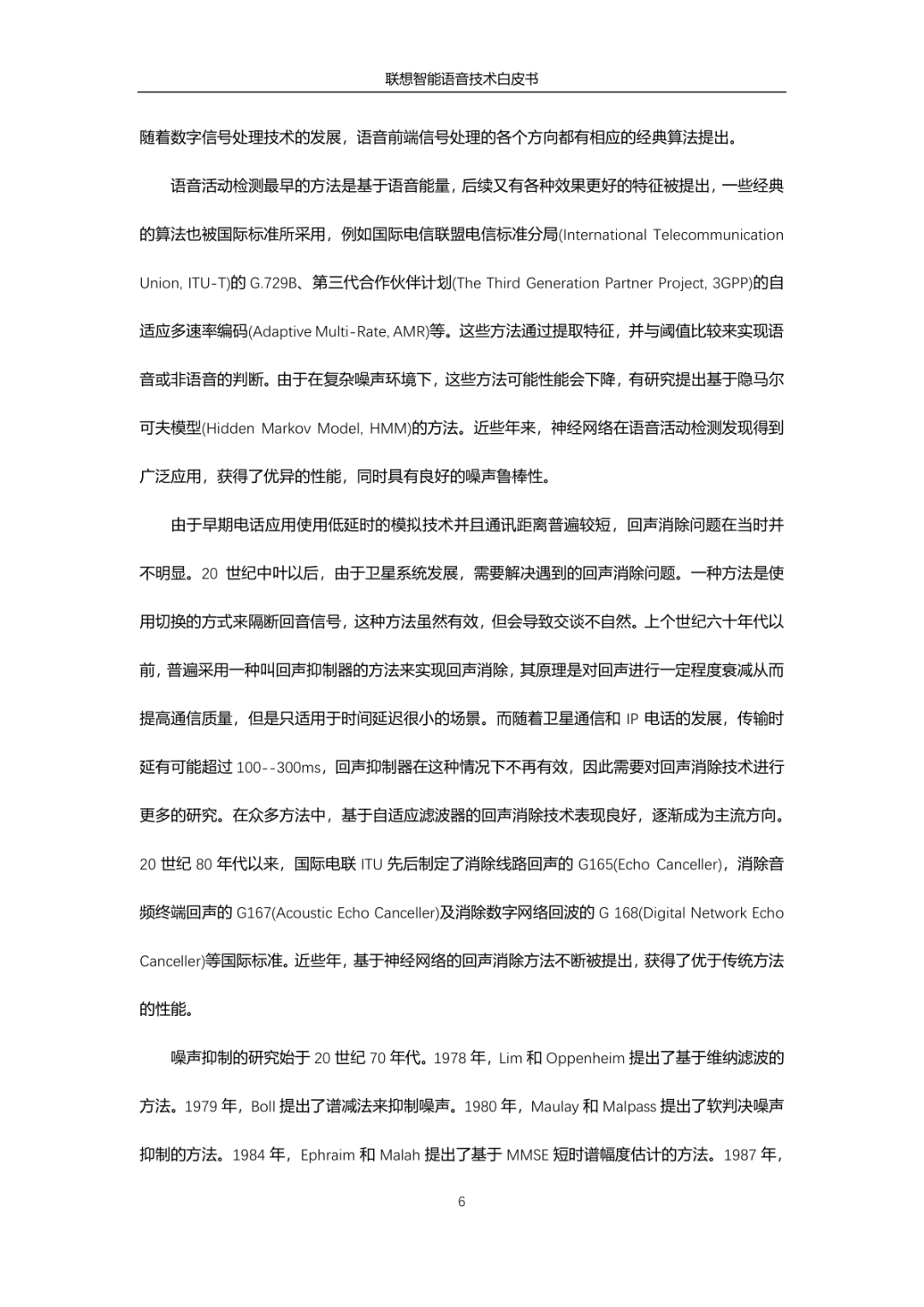 联想智能语音技术白皮书

随着数字信号处理技术的发展，语音前端信号处理的各个方向都有相应的经典算法提出。

语音活动检测最早的方法是基于语音能量，后续又有各种效果更好的特征被提出，一些经典的算法也被国际标准所采用，例如国际电信联盟电信标准分局(International Telecommunication Union, ITU-T)的 G.729B、第三代合作伙伴计划(The Third Generation Partner Project, 3GPP)的自适应多速率编码(Adaptive Multi-Rate, AMR)等。这些方法通过提取特征，并与阈值比较来实现语音或非语音的判断。由于在复杂噪声环境下，这些方法可能性能会下降，有研究提出基于隐马尔可夫模型(Hidden Markov Model, HMM)的方法。近些年来，神经网络在语音活动检测发现得到广泛应用，获得了优异的性能，同时具有良好的噪声鲁棒性。

由于早期电话应用使用低延时的模拟技术并且通讯距离普遍较短，回声消除问题在当时并不明显。20 世纪中叶以后，由于卫星系统发展，需要解决遇到的回声消除问题。一种方法是使用切换的方式来隔断回音信号，这种方法虽然有效，但会导致交谈不自然。上个世纪六十年代以前，普遍采用一种叫回声抑制器的方法来实现回声消除，其原理是对回声进行一定程度衰减从而提高通信质量，但是只适用于时间延迟很小的场景。而随着卫星通信和 IP 电话的发展，传输时延有可能超过 100--300ms，回声抑制器在这种情况下不再有效，因此需要对回声消除技术进行更多的研究。在众多方法中，基于自适应滤波器的回声消除技术表现良好，逐渐成为主流方向。20 世纪 80 年代以来，国际电联 ITU 先后制定了消除线路回声的 G165(Echo Canceller)，消除音频终端回声的 G167(Acoustic Echo Canceller)及消除数字网络回波的 G 168(Digital Network Echo Canceller)等国际标准。近些年，基于神经网络的回声消除方法不断被提出，获得了优于传统方法的性能。

噪声抑制的研究始于 20 世纪 70 年代。1978 年，Lim 和 Oppenheim 提出了基于维纳滤波的方法。1979 年，Boll 提出了谱减法来抑制噪声。1980 年，Maulay 和 Malpass 提出了软判决噪声抑制的方法。1984 年，Ephraim 和 Malah 提出了基于 MMSE 短时谱幅度估计的方法。1987 年，

6